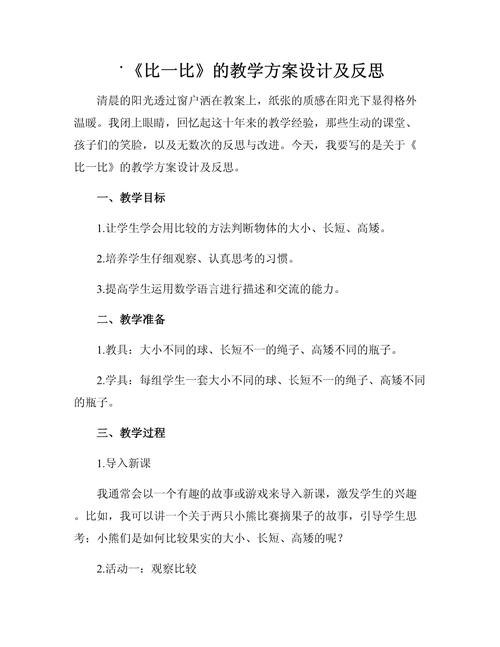 《比一比》的教学方案设计及反思

清晨的阳光透过窗户洒在教案上，纸张的质感在阳光下显得格外温暖。我闭上眼睛，回忆起这十年来的教学经验，那些生动的课堂、孩子们的笑脸，以及无数次的反思与改进。今天，我要写的是关于《比一比》的教学方案设计及反思。

一、教学目标

1.让学生学会用比较的方法判断物体的大小、长短、高矮。

2.培养学生仔细观察、认真思考的习惯。

3.提高学生运用数学语言进行描述和交流的能力。

二、教学准备

1.教具：大小不同的球、长短不一的绳子、高矮不同的瓶子。

2.学具：每组学生一套大小不同的球、长短不一的绳子、高矮不同的瓶子。

三、教学过程

1.导入新课

我通常会以一个有趣的故事或游戏来导入新课，激发学生的兴趣。比如，我可以讲一个关于两只小熊比赛摘果子的故事，引导学生思考：小熊们是如何比较果实的大小、长短、高矮的呢？

2.活动一：观察比较